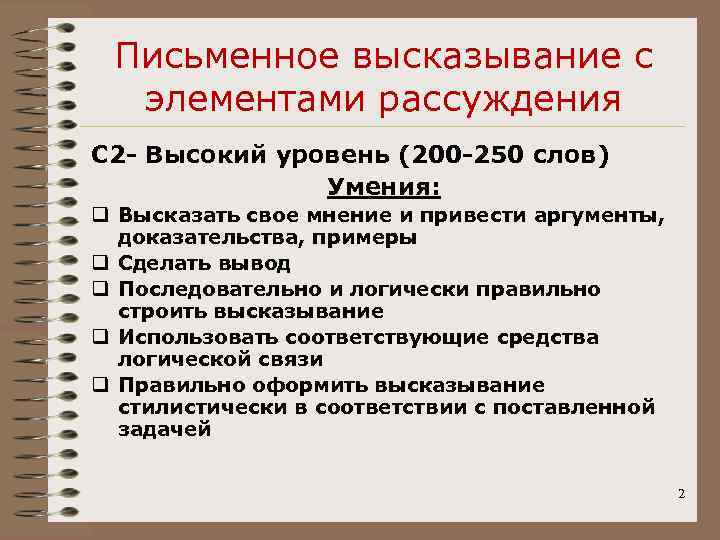 Письменное высказывание с элементами рассуждения

С2- Высокий уровень (200-250 слов)

Умения:

❑ Высказать свое мнение и привести аргументы, доказательства, примеры
❑ Сделать вывод
❑ Последовательно и логически правильно строить высказывание
❑ Использовать соответствующие средства логической связи
❑ Правильно оформить высказывание стилистически в соответствии с поставленной задачей

2